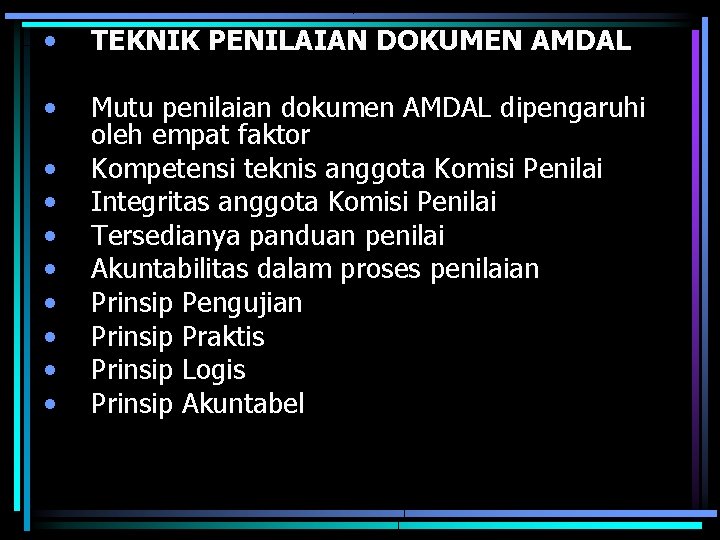 • TEKNIK PENILAIAN DOKUMEN AMDAL

• Mutu penilaian dokumen AMDAL dipengaruhi oleh empat faktor
• Kompetensi teknis anggota Komisi Penilai
• Integritas anggota Komisi Penilai
• Tersedianya panduan penilai
• Akuntabilitas dalam proses penilaian
• Prinsip Pengujian
• Prinsip Praktis
• Prinsip Logis
• Prinsip Akuntabel